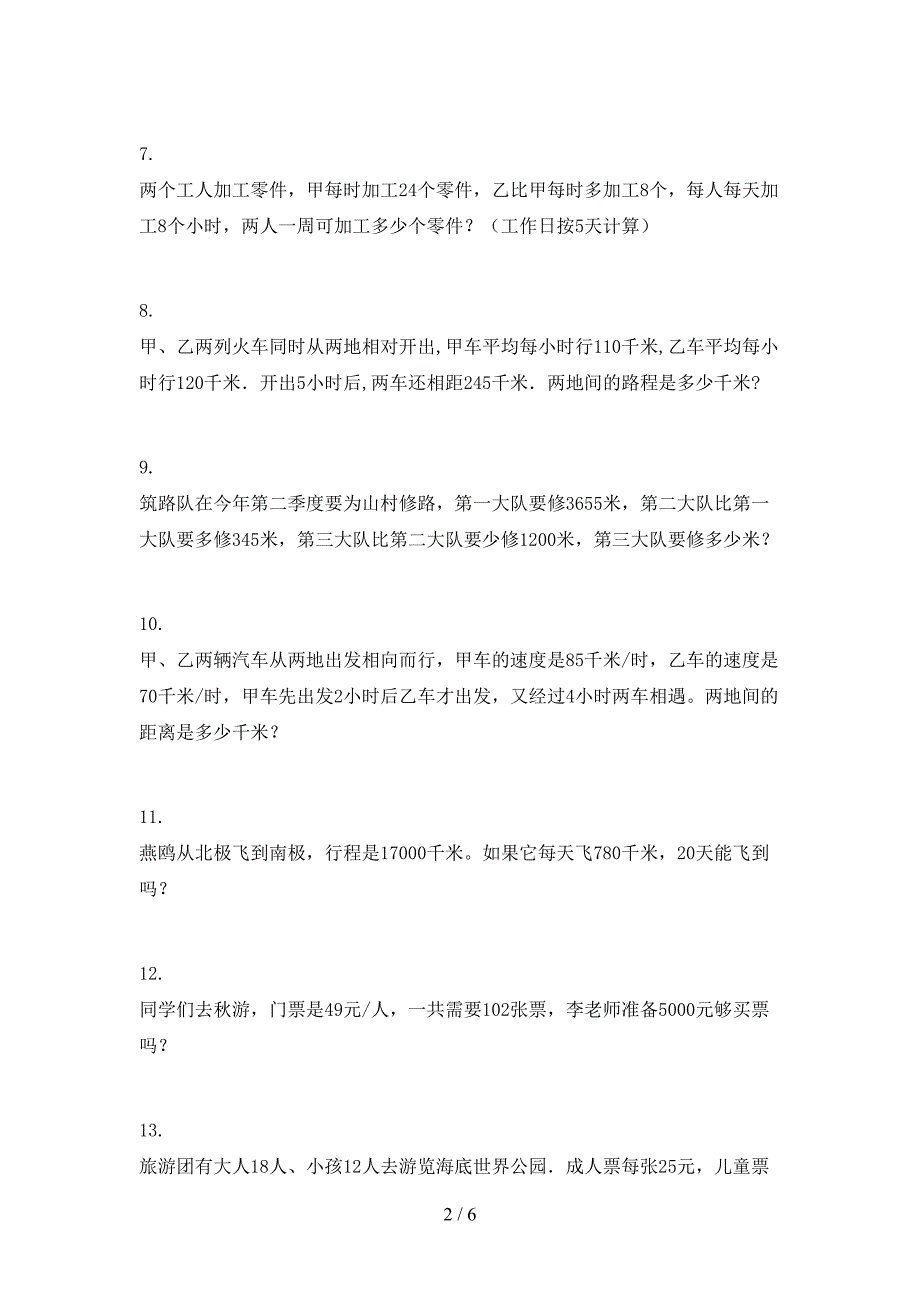 7.

两个工人加工零件，甲每时加工24个零件，乙比甲每时多加工8个，每人每天加工8个小时，两人一周可加工多少个零件？（工作日按5天计算）

8.

甲、乙两列火车同时从两地相对开出,甲车平均每小时行110千米,乙车平均每小时行120千米．开出5小时后,两车还相距245千米．两地间的路程是多少千米?

9.

筑路队在今年第二季度要为山村修路，第一大队要修3655米，第二大队比第一大队要多修345米，第三大队比第二大队要少修1200米，第三大队要修多少米？

10.

甲、乙两辆汽车从两地出发相向而行，甲车的速度是85千米/时，乙车的速度是70千米/时，甲车先出发2小时后乙车才出发，又经过4小时两车相遇。两地间的距离是多少千米？

11.

燕鸥从北极飞到南极，行程是17000千米。如果它每天飞780千米，20天能飞到吗？

12.

同学们去秋游，门票是49元/人，一共需要102张票，李老师准备5000元够买票吗？

13.

旅游团有大人18人、小孩12人去游览海底世界公园．成人票每张25元，儿童票

2 / 6